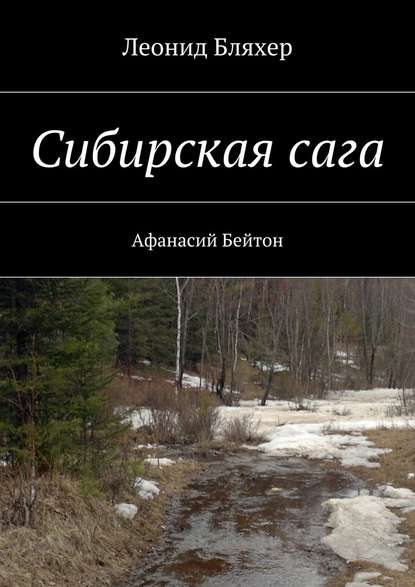 Леонид Бляхер

Сибирская сага

Афанасий Бейтон